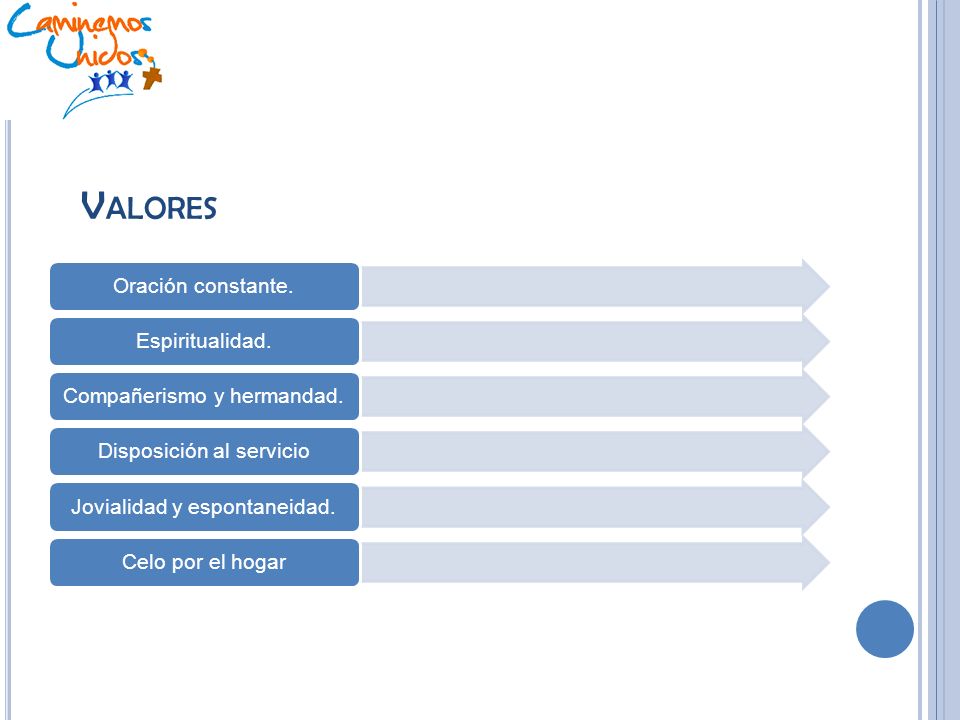 Caminemos Unidos

VALORES

Oración constante.

Espiritualidad.

Compañerismo y hermandad.

Disposición al servicio

Jovialidad y espontaneidad.

Celo por el hogar